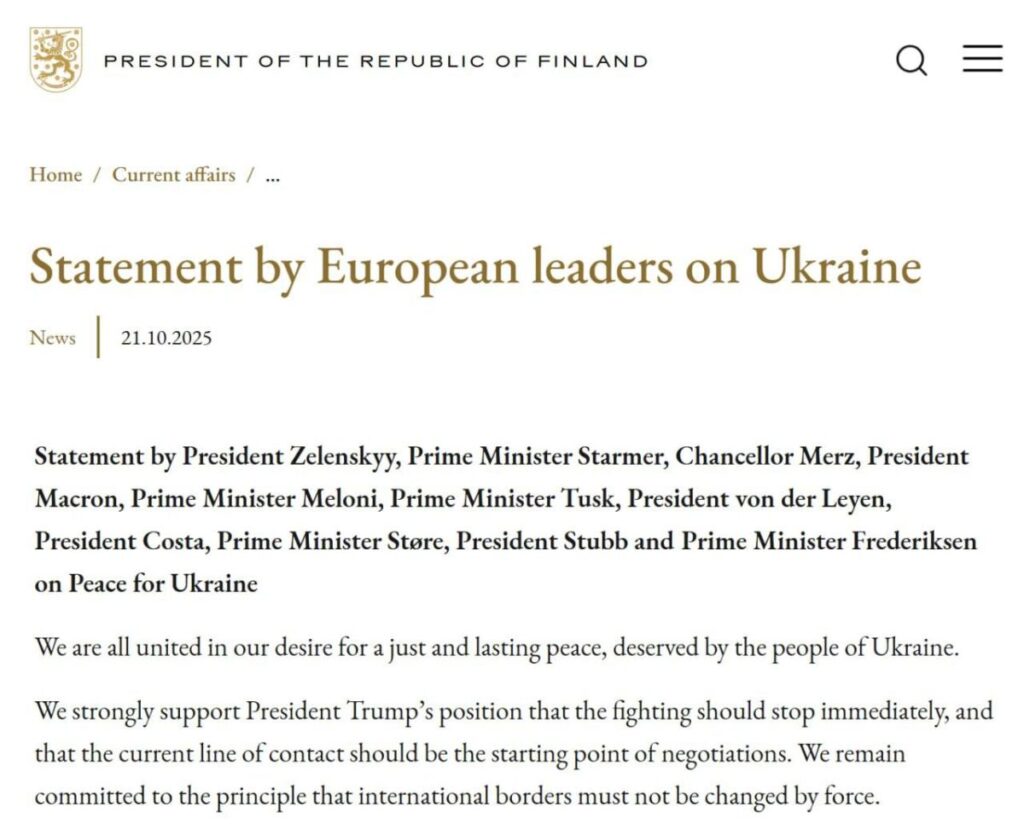 PRESIDENT OF THE REPUBLIC OF FINLAND

Home / Current affairs / ...

Statement by European leaders on Ukraine

News | 21.10.2025

Statement by President Zelenskyy, Prime Minister Starmer, Chancellor Merz, President Macron, Prime Minister Meloni, Prime Minister Tusk, President von der Leyen, President Costa, Prime Minister Støre, President Stubb and Prime Minister Frederiksen on Peace for Ukraine

We are all united in our desire for a just and lasting peace, deserved by the people of Ukraine.

We strongly support President Trump's position that the fighting should stop immediately, and that the current line of contact should be the starting point of negotiations. We remain committed to the principle that international borders must not be changed by force.